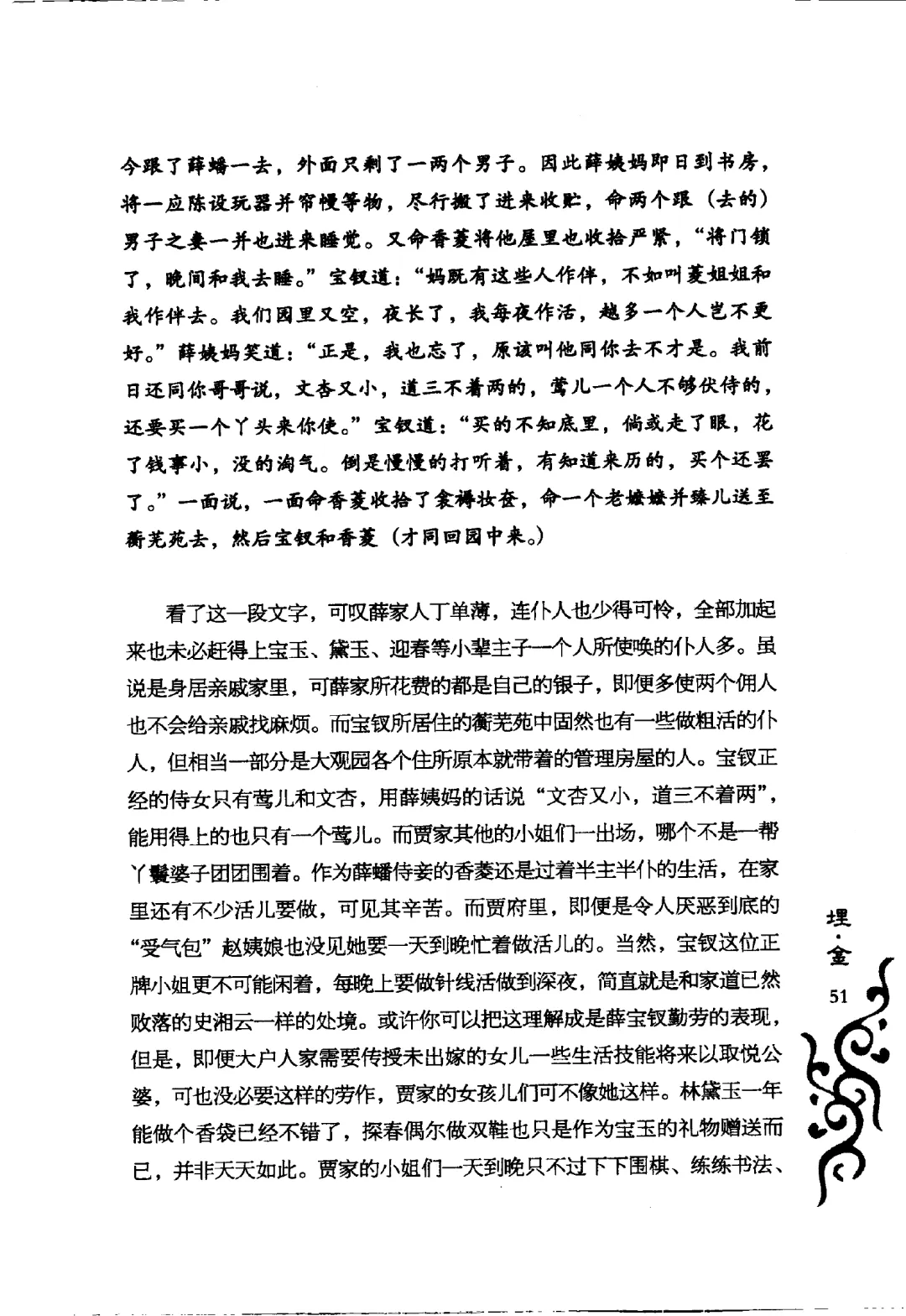 今跟了薛蟠一去，外面只剩了一两个男子。因此薛姨妈即日到书房，将一应陈设玩器并帘幔等物，尽行搬了进来收贮，命两个跟（去的）男子之妻一并也进来睡觉。又命香菱将他屋里也收拾严紧，“将门锁了，晚间和我去睡。”宝钗道：“妈既有这些人作伴，不如叫菱姐姐和我作伴去。我们园里又空，夜长了，我每夜作活，越多一个人岂不更好。”薛姨妈笑道：“正是，我也忘了，原该叫他同你去才是。我前日还同你哥哥说，文杏又小，道三不着两的，莺儿一个人不够伏侍的，还要买一个丫头来你使。”宝钗道：“买的不知底里，倘或走了眼，花了钱事小，没的淘气。倒是慢慢的打听着，有知道来历的，买个还罢了。”一面说，一面命香菱收拾了衾褥妆奁，命一个老嬷嬷并臻儿送至蘅芜苑去，然后宝钗和香菱（才同回园中来。）

看了这一段文字，可叹薛家人丁单薄，连仆人也少得可怜，全部加起来也未必赶得上宝玉、黛玉、迎春等小辈主子一个人所使唤的仆人多。虽说是身居亲戚家里，可薛家所花费的都是自己的银子，即便多使两个佣人也不会给亲戚找麻烦。而宝钗所居住的蘅芜苑中固然也有一些做粗活的仆人，但相当一部分是大观园各个住所原本就带着的管理房屋的人。宝钗正经的侍女只有莺儿和文杏，用薛姨妈的话说“文杏又小，道三不着两”，能用得上的也只有一个莺儿。而贾家其他的小姐们一出场，哪个不是一帮丫鬟婆子团团围着。作为薛蟠侍妾的香菱还是过着半主半仆的生活，在家里还有不少活儿要做，可见其辛苦。而贾府里，即便是令人厌恶到底的“受气包”赵姨娘也没见她要一天到晚忙着做活儿的。当然，宝钗这位正牌小姐更不可能闲着，每晚上要做针线活做到深夜，简直就是和家道已然败落的史湘云一样的处境。或许你可以把这理解成是薛宝钗勤劳的表现，但是，即便大户人家需要传授未出嫁的女儿一些生活技能将来以取悦公婆，可也没必要这样的劳作，贾家的女孩儿们可不像她这样。林黛玉一年能做个香袋已经不错了，探春偶尔做双鞋也只是作为宝玉的礼物赠送而已，并非天天如此。贾家的小姐们一天到晚只不过下下围棋、练练书法、

埋·金

51